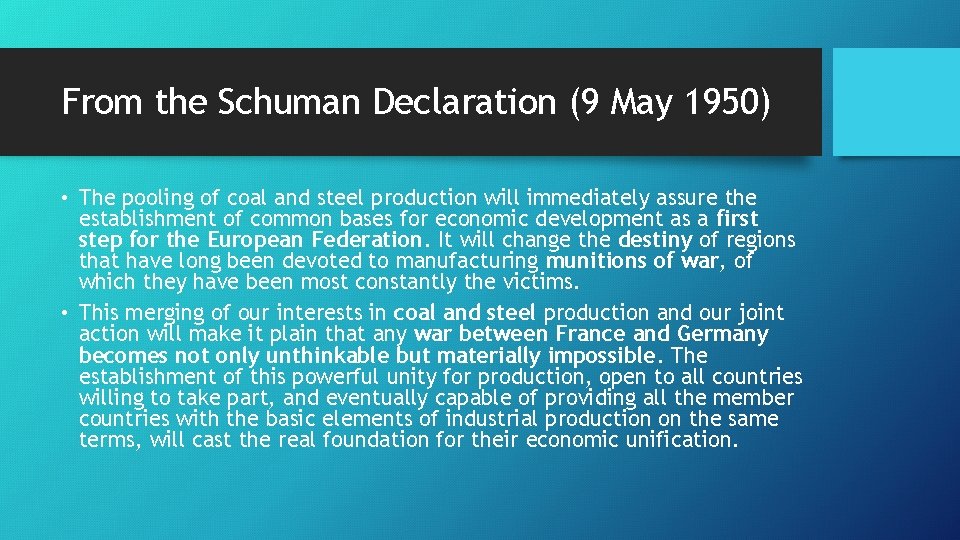 From the Schuman Declaration (9 May 1950)

• The pooling of coal and steel production will immediately assure the establishment of common bases for economic development as a first step for the European Federation. It will change the destiny of regions that have long been devoted to manufacturing munitions of war, of which they have been most constantly the victims.

• This merging of our interests in coal and steel production and our joint action will make it plain that any war between France and Germany becomes not only unthinkable but materially impossible. The establishment of this powerful unity for production, open to all countries willing to take part, and eventually capable of providing all the member countries with the basic elements of industrial production on the same terms, will cast the real foundation for their economic unification.